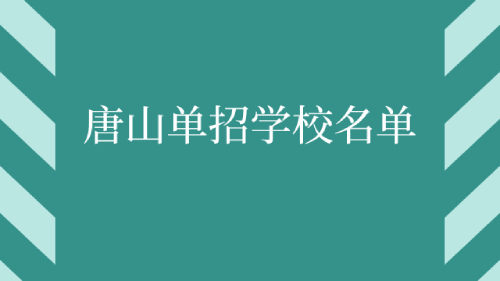 唐山单招学校名单